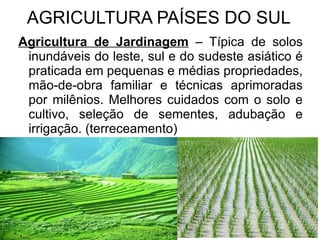 AGRICULTURA PAÍSES DO SUL

Agricultura de Jardinagem – Típica de solos inundáveis do leste, sul e do sudeste asiático é praticada em pequenas e médias propriedades, mão-de-obra familiar e técnicas aprimoradas por milênios. Melhores cuidados com o solo e cultivo, seleção de sementes, adubação e irrigação. (terreceamento)